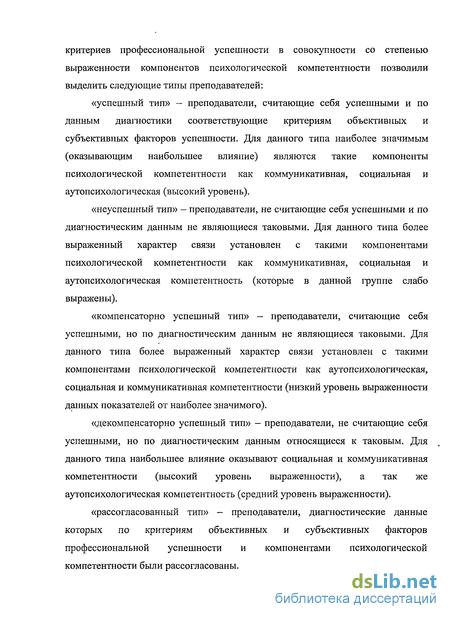 критериев профессиональной успешности в совокупности со степенью выраженности компонентов психологической компетентности позволили выделить следующие типы преподавателей:

«успешный тип» – преподаватели, считающие себя успешными и по данным диагностики соответствующие критериям объективных и субъективных факторов успешности. Для данного типа наиболее значимым (оказывающим наибольшее влияние) являются такие компоненты психологической компетентности как коммуникативная, социальная и аутопсихологическая (высокий уровень).

«неуспешный тип» – преподаватели, не считающие себя успешными и по диагностическим данным не являющиеся таковыми. Для данного типа более выраженный характер связи установлен с такими компонентами психологической компетентности как коммуникативная, социальная и аутопсихологическая компетентность (которые в данной группе слабо выражены).

«компенсаторно успешный тип» – преподаватели, считающие себя успешными, но по диагностическим данным не являющиеся таковыми. Для данного типа более выраженный характер связи установлен с такими компонентами психологической компетентности как аутопсихологическая, социальная и коммуникативная компетентности (низкий уровень выраженности данных показателей от наиболее значимого).

«декомпенсаторно успешный тип» – преподаватели, не считающие себя успешными, но по диагностическим данным относящиеся к таковым. Для данного типа наибольшее влияние оказывают социальная и коммуникативная компетентности (высокий уровень выраженности), а так же аутопсихологическая компетентность (средний уровень выраженности).

«рассогласованный тип» – преподаватели, диагностические данные которых по критериям объективных и субъективных факторов профессиональной успешности и компонентами психологической компетентности были рассогласованы.

dsLib.net
библиотека диссертаций